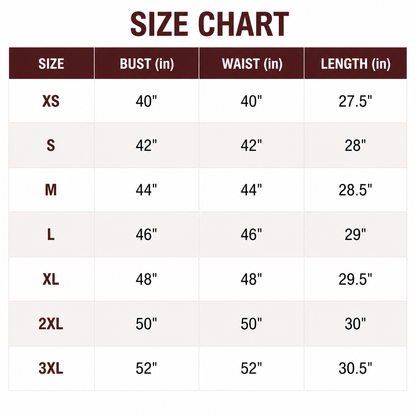 SIZE CHART

| SIZE | BUST (in) | WAIST (in) | LENGTH (in) |
|---|---|---|---|
| XS | 40" | 40" | 27.5" |
| S | 42" | 42" | 28" |
| M | 44" | 44" | 28.5" |
| L | 46" | 46" | 29" |
| XL | 48" | 48" | 29.5" |
| 2XL | 50" | 50" | 30" |
| 3XL | 52" | 52" | 30.5" |